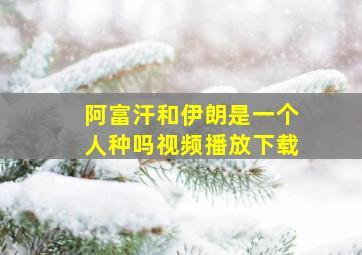 阿富汗和伊朗是一个人种吗视频播放下载